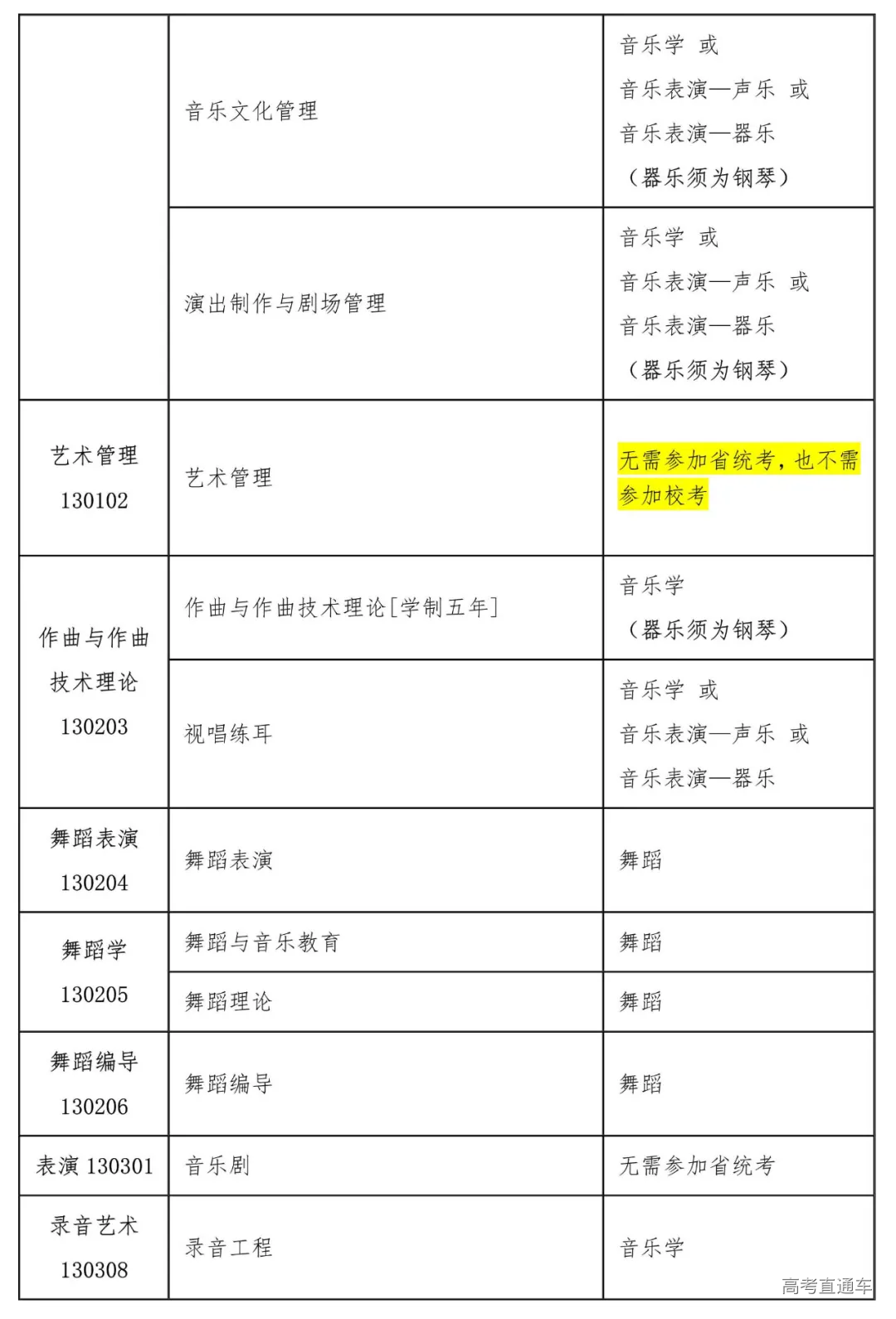 |  | 音乐文化管理 | 音乐学 或 音乐表演—声乐 或 音乐表演—器乐 （器乐须为钢琴） |
|---|---|---|
|  | 演出制作与剧场管理 | 音乐学 或 音乐表演—声乐 或 音乐表演—器乐 （器乐须为钢琴） |
| 艺术管理 130102 | 艺术管理 | 无需参加省统考，也不需参加校考 |
| 作曲与作曲技术理论 130203 | 作曲与作曲技术理论[学制五年] | 音乐学 （器乐须为钢琴） |
|  | 视唱练耳 | 音乐学 或 音乐表演—声乐 或 音乐表演—器乐 |
| 舞蹈表演 130204 | 舞蹈表演 | 舞蹈 |
| 舞蹈学 130205 | 舞蹈与音乐教育 | 舞蹈 |
|  | 舞蹈理论 | 舞蹈 |
| 舞蹈编导 130206 | 舞蹈编导 | 舞蹈 |
| 表演 130301 | 音乐剧 | 无需参加省统考 |
| 录音艺术 130308 | 录音工程 | 音乐学 |

高考直通车